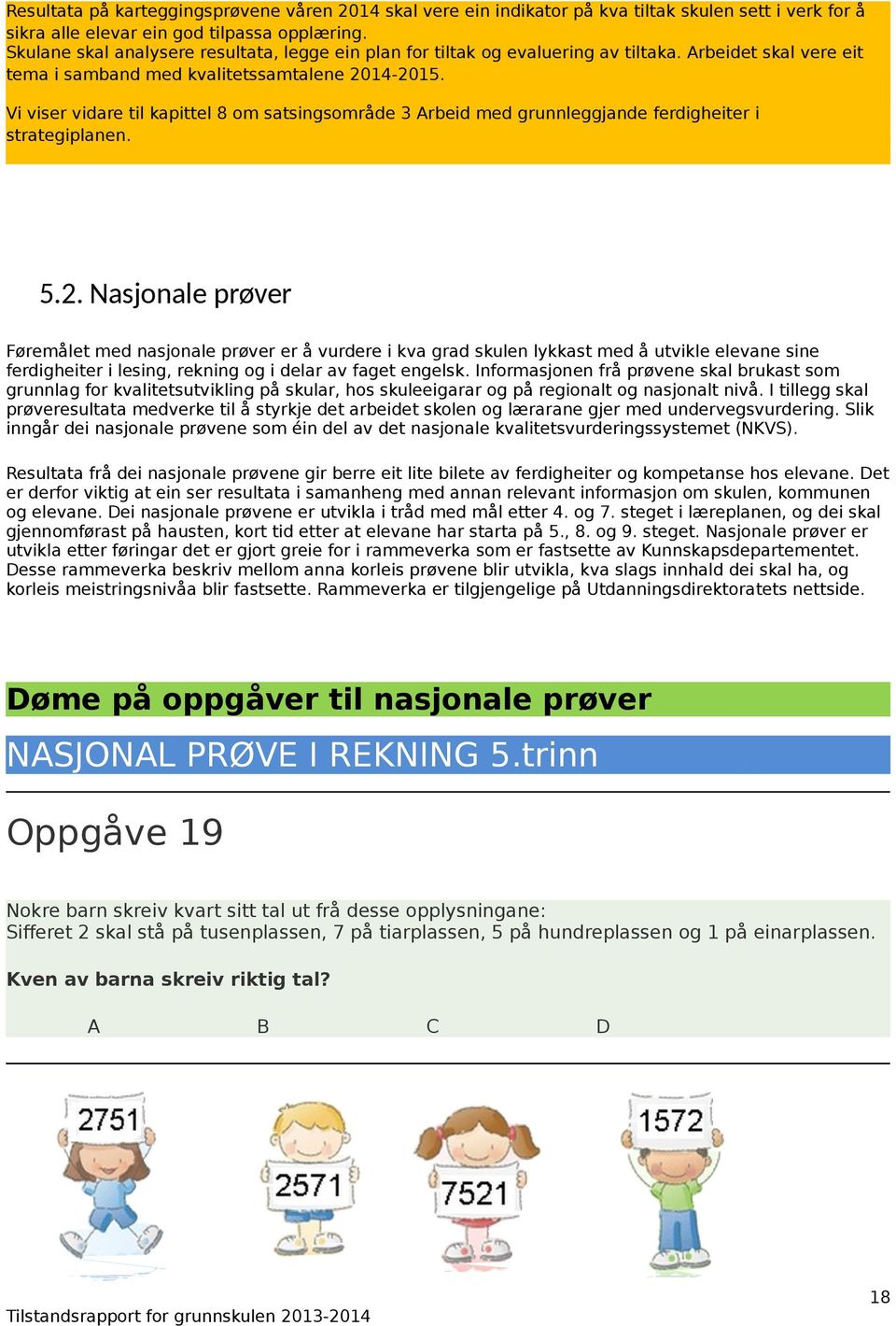 Resultata på karteggingsprøvene våren 2014 skal vere ein indikator på kva tiltak skulen sett i verk for å sikra alle elevar ein god tilpassa opplæring.
Skulane skal analysere resultata, legge ein plan for tiltak og evaluering av tiltaka. Arbeidet skal vere eit tema i samband med kvalitetssamtalene 2014-2015.

Vi viser vidare til kapittel 8 om satsingsområde 3 Arbeid med grunnleggjande ferdigheiter i strategiplanen.

5.2. Nasjonale prøver

Føremålet med nasjonale prøver er å vurdere i kva grad skulen lykkast med å utvikle elevane sine ferdigheiter i lesing, rekning og i delar av faget engelsk. Informasjonen frå prøvene skal brukast som grunnlag for kvalitetsutvikling på skular, hos skuleeigarar og på regionalt og nasjonalt nivå. I tillegg skal prøveresultata medverke til å styrkje det arbeidet skolen og lærarane gjer med undervegsvurdering. Slik inngår dei nasjonale prøvene som éin del av det nasjonale kvalitetsvurderingssystemet (NKVS).

Resultata frå dei nasjonale prøvene gir berre eit lite bilete av ferdigheiter og kompetanse hos elevane. Det er derfor viktig at ein ser resultata i samanheng med annan relevant informasjon om skulen, kommunen og elevane. Dei nasjonale prøvene er utvikla i tråd med mål etter 4. og 7. steget i læreplanen, og dei skal gjennomførast på hausten, kort tid etter at elevane har starta på 5., 8. og 9. steget. Nasjonale prøver er utvikla etter føringar det er gjort greie for i rammeverka som er fastsette av Kunnskapsdepartementet. Desse rammeverka beskriv mellom anna korleis prøvene blir utvikla, kva slags innhald dei skal ha, og korleis meistringsnivåa blir fastsette. Rammeverka er tilgjengelige på Utdanningsdirektoratets nettside.

Døme på oppgåver til nasjonale prøver

NASJONAL PRØVE I REKNING 5.trinn

Oppgåve 19

Nokre barn skreiv kvart sitt tal ut frå desse opplysningane:
Sifferet 2 skal stå på tusenplassen, 7 på tiarplassen, 5 på hundreplassen og 1 på einarplassen.

Kven av barna skreiv riktig tal?

A B C D

2751 2571 7521 1572

Tilstandsrapport for grunnskulen 2013-2014

18